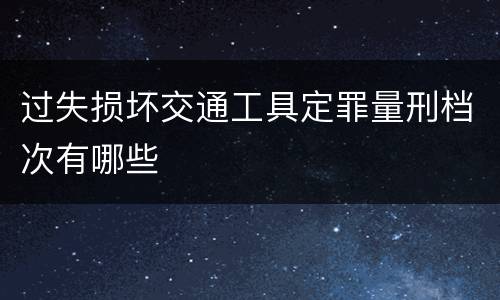 过失损坏交通工具定罪量刑档次有哪些